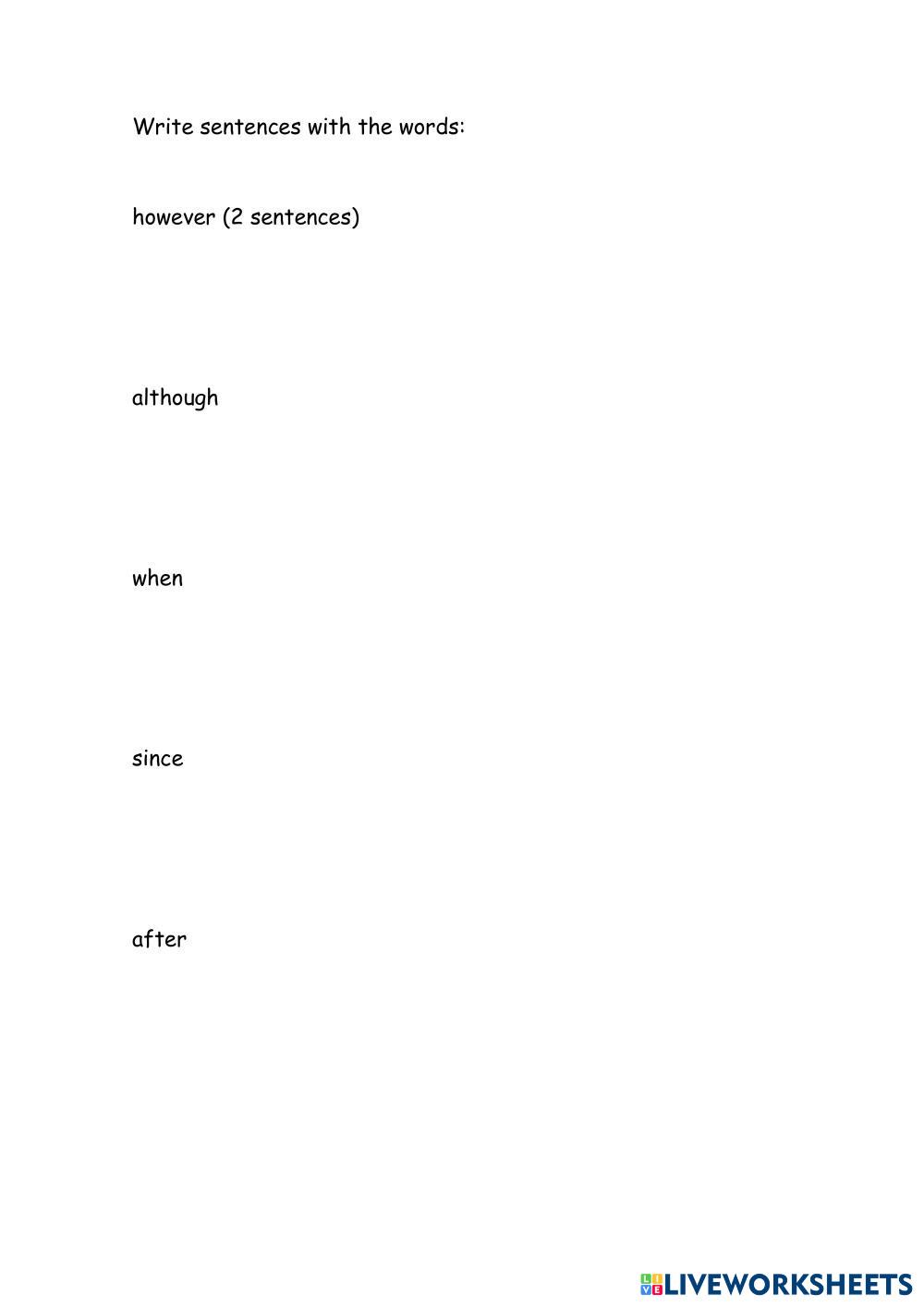 Write sentences with the words:

however (2 sentences)

although

when

since

after

LIVEWORKSHEETS